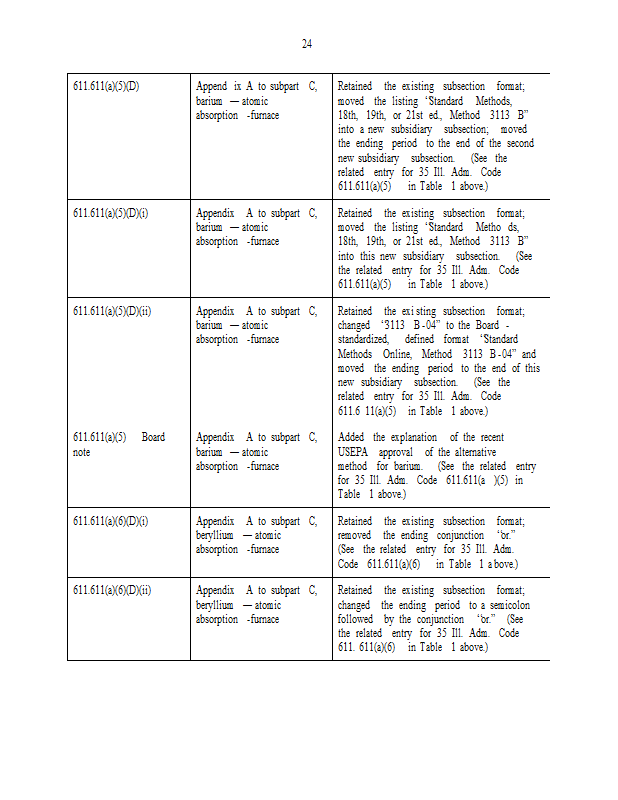 24

| | | |
|---|---|---|
| 611.611(a)(5)(D) | Append ix A to subpart C, barium — atomic absorption -furnace | Retained the existing subsection format; moved the listing "Standard Methods, 18th, 19th, or 21st ed., Method 3113 B" into a new subsidiary subsection; moved the ending period to the end of the second new subsidiary subsection. (See the related entry for 35 Ill. Adm. Code 611.611(a)(5) in Table 1 above.) |
| 611.611(a)(5)(D)(i) | Appendix A to subpart C, barium — atomic absorption -furnace | Retained the existing subsection format; moved the listing "Standard Metho ds, 18th, 19th, or 21st ed., Method 3113 B" into this new subsidiary subsection. (See the related entry for 35 Ill. Adm. Code 611.611(a)(5) in Table 1 above.) |
| 611.611(a)(5)(D)(ii) | Appendix A to subpart C, barium — atomic absorption -furnace | Retained the exi sting subsection format; changed "3113 B-04" to the Board - standardized, defined format "Standard Methods Online, Method 3113 B-04" and moved the ending period to the end of this new subsidiary subsection. (See the related entry for 35 Ill. Adm. Code 611.6 11(a)(5) in Table 1 above.) |
| 611.611(a)(5) Board note | Appendix A to subpart C, barium — atomic absorption -furnace | Added the explanation of the recent USEPA approval of the alternative method for barium. (See the related entry for 35 Ill. Adm. Code 611.611(a )(5) in Table 1 above.) |
| 611.611(a)(6)(D)(i) | Appendix A to subpart C, beryllium — atomic absorption -furnace | Retained the existing subsection format; removed the ending conjunction "or." (See the related entry for 35 Ill. Adm. Code 611.611(a)(6) in Table 1 a bove.) |
| 611.611(a)(6)(D)(ii) | Appendix A to subpart C, beryllium — atomic absorption -furnace | Retained the existing subsection format; changed the ending period to a semicolon followed by the conjunction "or." (See the related entry for 35 Ill. Adm. Code 611. 611(a)(6) in Table 1 above.) |